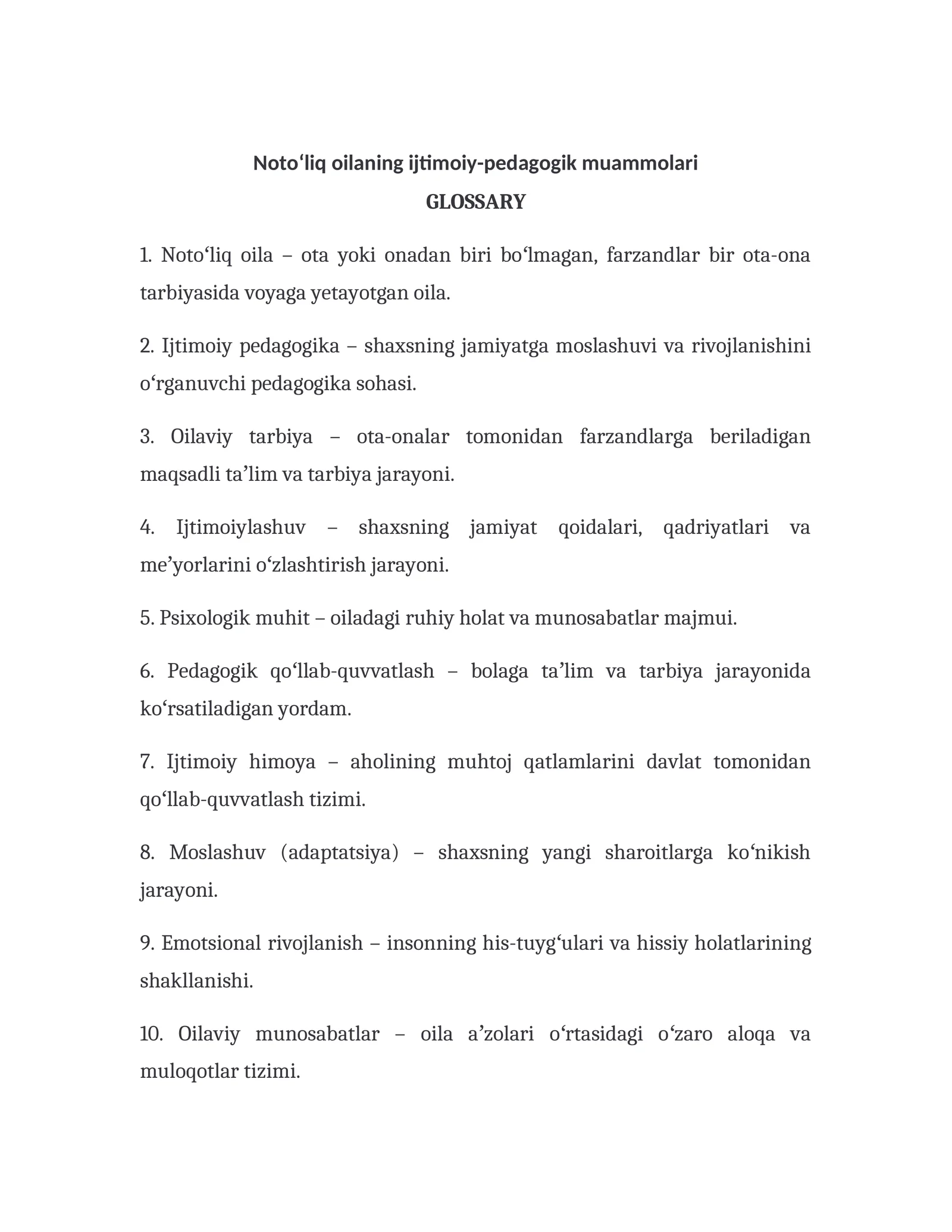 Noto'liq oilaning ijtimoiy-pedagogik muammolari

GLOSSARY

1. Noto'liq oila – ota yoki onadan biri bo'lmagan, farzandlar bir ota-ona tarbiyasida voyaga yetayotgan oila.

2. Ijtimoiy pedagogika – shaxsning jamiyatga moslashuvi va rivojlanishini o'rganuvchi pedagogika sohasi.

3. Oilaviy tarbiya – ota-onalar tomonidan farzandlarga beriladigan maqsadli ta'lim va tarbiya jarayoni.

4. Ijtimoiylashuv – shaxsning jamiyat qoidalari, qadriyatlari va me'yorlarini o'zlashtirish jarayoni.

5. Psixologik muhit – oiladagi ruhiy holat va munosabatlar majmui.

6. Pedagogik qo'llab-quvvatlash – bolaga ta'lim va tarbiya jarayonida ko'rsatiladigan yordam.

7. Ijtimoiy himoya – aholining muhtoj qatlamlarini davlat tomonidan qo'llab-quvvatlash tizimi.

8. Moslashuv (adaptatsiya) – shaxsning yangi sharoitlarga ko'nikish jarayoni.

9. Emotsional rivojlanish – insonning his-tuyg'ulari va hissiy holatlarining shakllanishi.

10. Oilaviy munosabatlar – oila a'zolari o'rtasidagi o'zaro aloqa va muloqotlar tizimi.